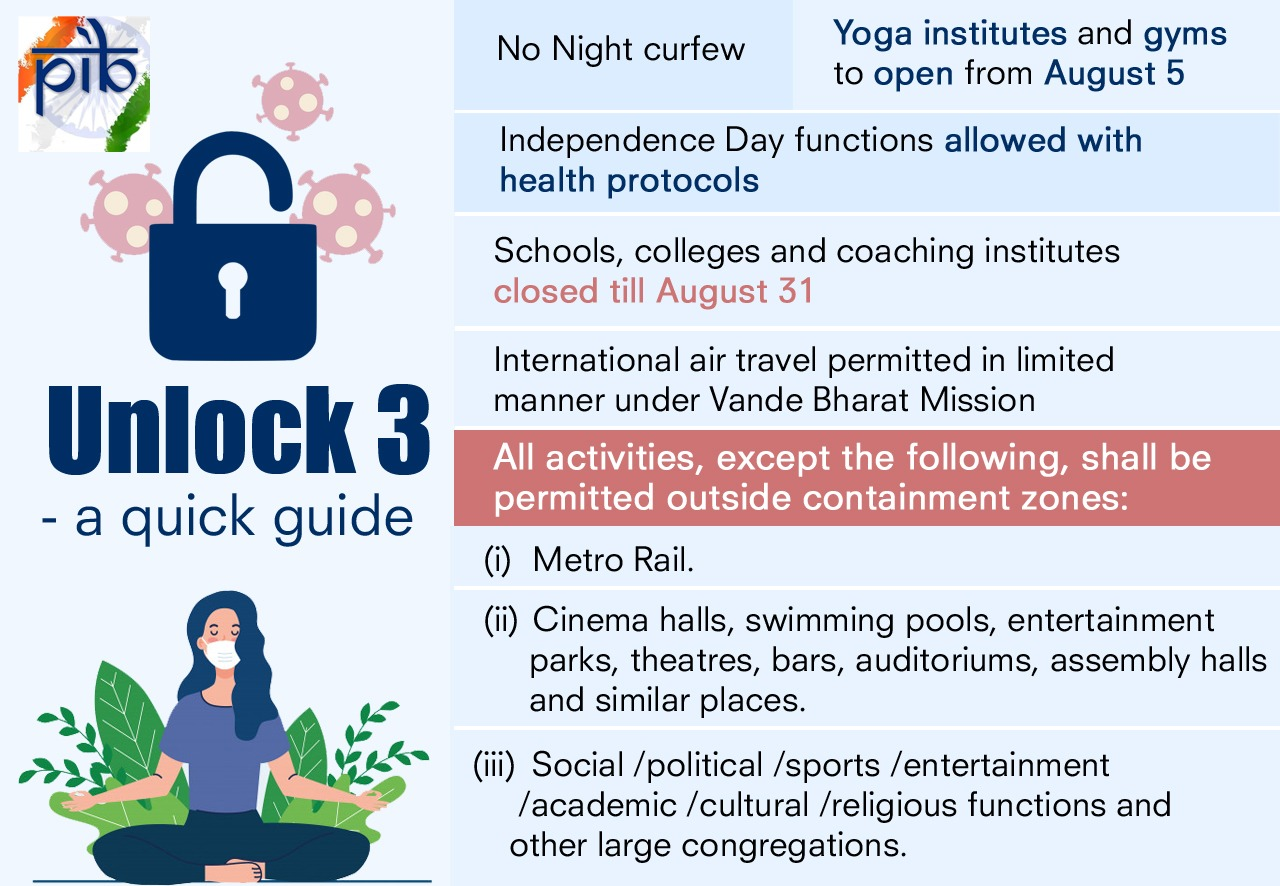 pib

Unlock 3
- a quick guide

No Night curfew

Yoga institutes and gyms to open from August 5

Independence Day functions allowed with health protocols

Schools, colleges and coaching institutes closed till August 31

International air travel permitted in limited manner under Vande Bharat Mission

All activities, except the following, shall be permitted outside containment zones:

(i) Metro Rail.

(ii) Cinema halls, swimming pools, entertainment parks, theatres, bars, auditoriums, assembly halls and similar places.

(iii) Social /political /sports /entertainment /academic /cultural /religious functions and other large congregations.